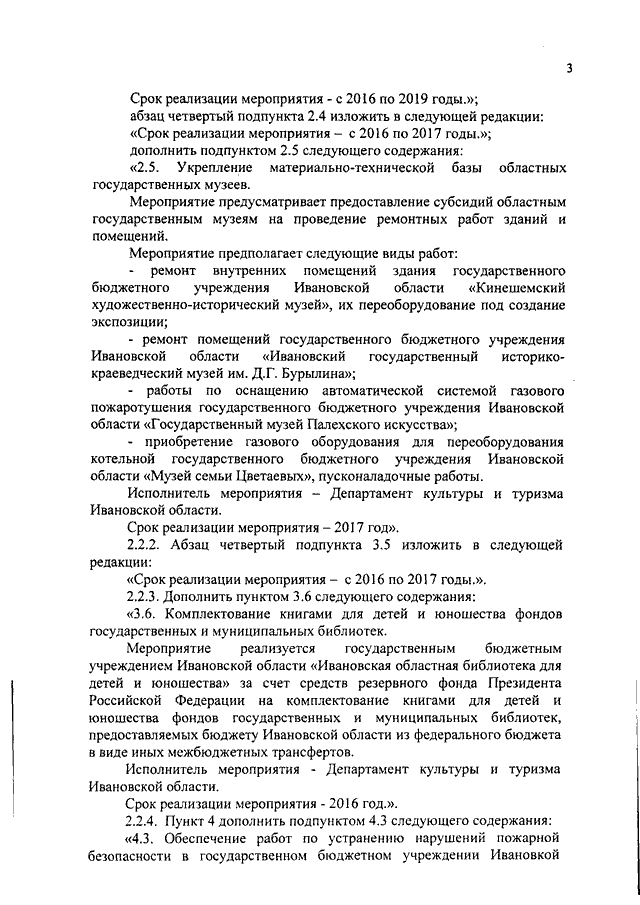 3

Срок реализации мероприятия - с 2016 по 2019 годы.»;

абзац четвертый подпункта 2.4 изложить в следующей редакции:

«Срок реализации мероприятия – с 2016 по 2017 годы.»;

дополнить подпунктом 2.5 следующего содержания:

«2.5. Укрепление материально-технической базы областных государственных музеев.

Мероприятие предусматривает предоставление субсидий областным государственным музеям на проведение ремонтных работ зданий и помещений.

Мероприятие предполагает следующие виды работ:

- ремонт внутренних помещений здания государственного бюджетного учреждения Ивановской области «Кинешемский художественно-исторический музей», их переоборудование под создание экспозиции;

- ремонт помещений государственного бюджетного учреждения Ивановской области «Ивановский государственный историко-краеведческий музей им. Д.Г. Бурылина»;

- работы по оснащению автоматической системой газового пожаротушения государственного бюджетного учреждения Ивановской области «Государственный музей Палехского искусства»;

- приобретение газового оборудования для переоборудования котельной государственного бюджетного учреждения Ивановской области «Музей семьи Цветаевых», пусконаладочные работы.

Исполнитель мероприятия – Департамент культуры и туризма Ивановской области.

Срок реализации мероприятия – 2017 год».

2.2.2. Абзац четвертый подпункта 3.5 изложить в следующей редакции:

«Срок реализации мероприятия – с 2016 по 2017 годы.».

2.2.3. Дополнить пунктом 3.6 следующего содержания:

«3.6. Комплектование книгами для детей и юношества фондов государственных и муниципальных библиотек.

Мероприятие реализуется государственным бюджетным учреждением Ивановской области «Ивановская областная библиотека для детей и юношества» за счет средств резервного фонда Президента Российской Федерации на комплектование книгами для детей и юношества фондов государственных и муниципальных библиотек, предоставляемых бюджету Ивановской области из федерального бюджета в виде иных межбюджетных трансфертов.

Исполнитель мероприятия - Департамент культуры и туризма Ивановской области.

Срок реализации мероприятия - 2016 год.».

2.2.4. Пункт 4 дополнить подпунктом 4.3 следующего содержания:

«4.3. Обеспечение работ по устранению нарушений пожарной безопасности в государственном бюджетном учреждении Ивановкой